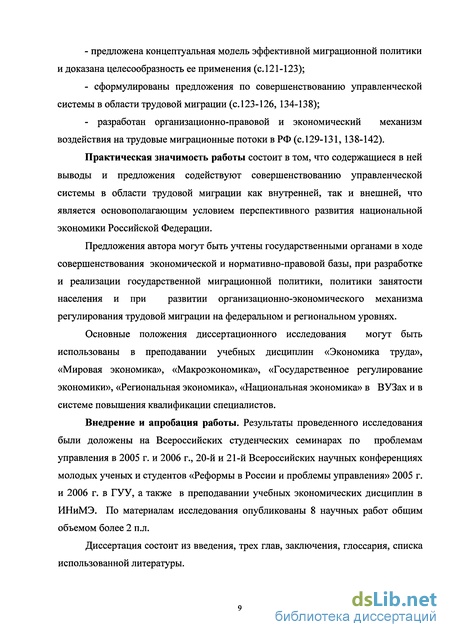 - предложена концептуальная модель эффективной миграционной политики и доказана целесообразность ее применения (с.121-123);

- сформулированы предложения по совершенствованию управленческой системы в области трудовой миграции (с.123-126, 134-138);

- разработан организационно-правовой и экономический механизм воздействия на трудовые миграционные потоки в РФ (с.129-131, 138-142).

**Практическая значимость работы** состоит в том, что содержащиеся в ней выводы и предложения содействуют совершенствованию управленческой системы в области трудовой миграции как внутренней, так и внешней, что является основополагающим условием перспективного развития национальной экономики Российской Федерации.

Предложения автора могут быть учтены государственными органами в ходе совершенствования экономической и нормативно-правовой базы, при разработке и реализации государственной миграционной политики, политики занятости населения и при развитии организационно-экономического механизма регулирования трудовой миграции на федеральном и региональном уровнях.

Основные положения диссертационного исследования могут быть использованы в преподавании учебных дисциплин «Экономика труда», «Мировая экономика», «Макроэкономика», «Государственное регулирование экономики», «Региональная экономика», «Национальная экономика» в ВУЗах и в системе повышения квалификации специалистов.

**Внедрение и апробация работы.** Результаты проведенного исследования были доложены на Всероссийских студенческих семинарах по проблемам управления в 2005 г. и 2006 г., 20-й и 21-й Всероссийских научных конференциях молодых ученых и студентов «Реформы в России и проблемы управления» 2005 г. и 2006 г. в ГУУ, а также в преподавании учебных экономических дисциплин в ИНиМЭ. По материалам исследования опубликованы 8 научных работ общим объемом более 2 п.л.

Диссертация состоит из введения, трех глав, заключения, глоссария, списка использованной литературы.

9

dsLib.net
библиотека диссертаций